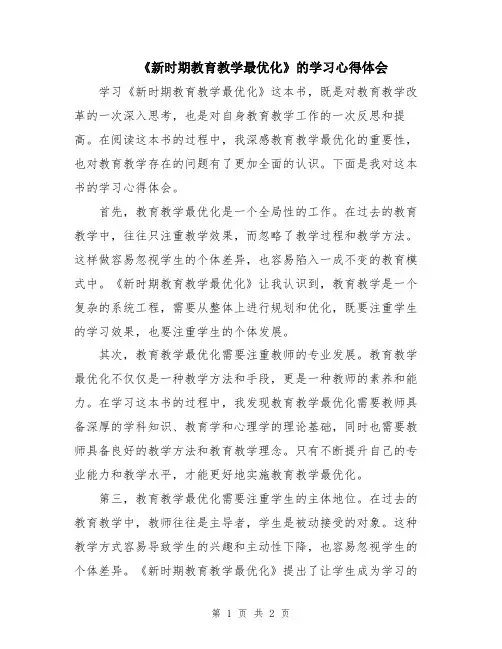 《新时期教育教学最优化》的学习心得体会

学习《新时期教育教学最优化》这本书，既是对教育教学改革的一次深入思考，也是对自身教育教学工作的一次反思和提高。在阅读这本书的过程中，我深感教育教学最优化的重要性，也对教育教学存在的问题有了更加全面的认识。下面是我对这本书的学习心得体会。

首先，教育教学最优化是一个全局性的工作。在过去的教育教学中，往往只注重教学效果，而忽略了教学过程和教学方法。这样做容易忽视学生的个体差异，也容易陷入一成不变的教育模式中。《新时期教育教学最优化》让我认识到，教育教学是一个复杂的系统工程，需要从整体上进行规划和优化，既要注重学生的学习效果，也要注重学生的个体发展。

其次，教育教学最优化需要注重教师的专业发展。教育教学最优化不仅仅是一种教学方法和手段，更是一种教师的素养和能力。在学习这本书的过程中，我发现教育教学最优化需要教师具备深厚的学科知识、教育学和心理学的理论基础，同时也需要教师具备良好的教学方法和教育教学理念。只有不断提升自己的专业能力和教学水平，才能更好地实施教育教学最优化。

第三，教育教学最优化需要注重学生的主体地位。在过去的教育教学中，教师往往是主导者，学生是被动接受的对象。这种教学方式容易导致学生的兴趣和主动性下降，也容易忽视学生的个体差异。《新时期教育教学最优化》提出了让学生成为学习的

第 1 页 共 2 页